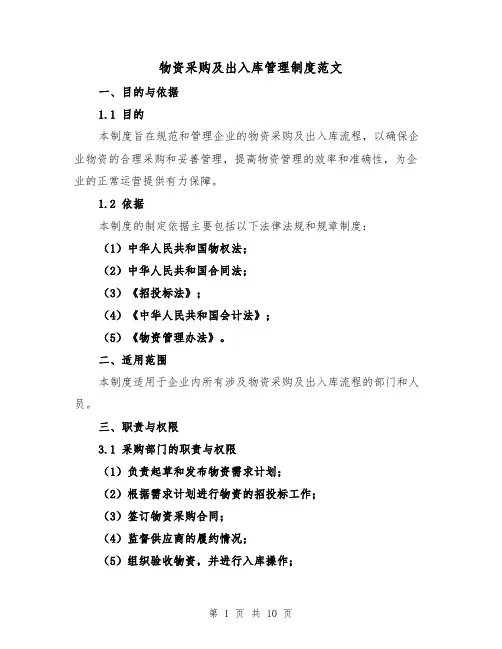 物资采购及出入库管理制度范文

一、目的与依据

1.1 目的

本制度旨在规范和管理企业的物资采购及出入库流程，以确保企业物资的合理采购和妥善管理，提高物资管理的效率和准确性，为企业的正常运营提供有力保障。

1.2 依据

本制度的制定依据主要包括以下法律法规和规章制度：

（1）中华人民共和国物权法；

（2）中华人民共和国合同法；

（3）《招投标法》；

（4）《中华人民共和国会计法》；

（5）《物资管理办法》。

二、适用范围

本制度适用于企业内所有涉及物资采购及出入库流程的部门和人员。

三、职责与权限

3.1 采购部门的职责与权限

（1）负责起草和发布物资需求计划；

（2）根据需求计划进行物资的招投标工作；

（3）签订物资采购合同；

（4）监督供应商的履约情况；

（5）组织验收物资，并进行入库操作；

第 1 页 共 10 页